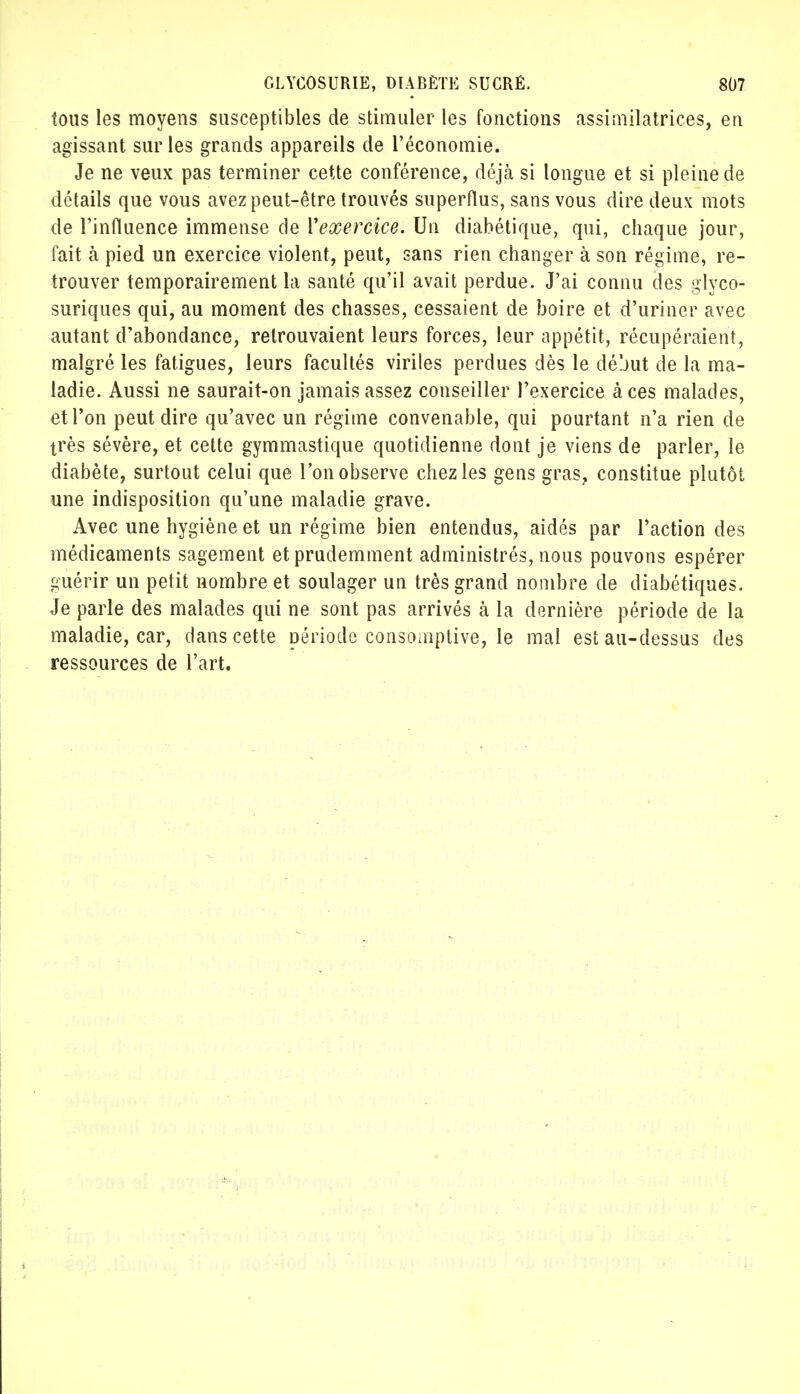 GLYCOSURIE, DIABÈTE SUCRÉ. 807

tous les moyens susceptibles de stimuler les fonctions assimilatrices, en agissant sur les grands appareils de l'économie.

Je ne veux pas terminer cette conférence, déjà si longue et si pleine de détails que vous avez peut-être trouvés superflus, sans vous dire deux mots de l'influence immense de l'exercice. Un diabétique, qui, chaque jour, fait à pied un exercice violent, peut, sans rien changer à son régime, retrouver temporairement la santé qu'il avait perdue. J'ai connu des glycosuriques qui, au moment des chasses, cessaient de boire et d'uriner avec autant d'abondance, retrouvaient leurs forces, leur appétit, récupéraient, malgré les fatigues, leurs facultés viriles perdues dès le début de la maladie. Aussi ne saurait-on jamais assez conseiller l'exercice à ces malades, et l'on peut dire qu'avec un régime convenable, qui pourtant n'a rien de très sévère, et cette gymmastique quotidienne dont je viens de parler, le diabète, surtout celui que l'on observe chez les gens gras, constitue plutôt une indisposition qu'une maladie grave.

Avec une hygiène et un régime bien entendus, aidés par l'action des médicaments sagement et prudemment administrés, nous pouvons espérer guérir un petit nombre et soulager un très grand nombre de diabétiques. Je parle des malades qui ne sont pas arrivés à la dernière période de la maladie, car, dans cette période consomptive, le mal est au-dessus des ressources de l'art.